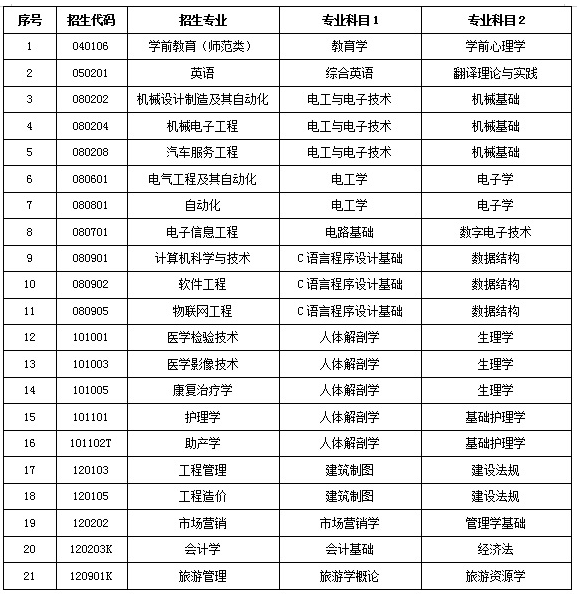 | 序号 | 招生代码 | 招生专业 | 专业科目1 | 专业科目2 |
|---|---|---|---|---|
| 1 | 040106 | 学前教育（师范类） | 教育学 | 学前心理学 |
| 2 | 050201 | 英语 | 综合英语 | 翻译理论与实践 |
| 3 | 080202 | 机械设计制造及其自动化 | 电工与电子技术 | 机械基础 |
| 4 | 080204 | 机械电子工程 | 电工与电子技术 | 机械基础 |
| 5 | 080208 | 汽车服务工程 | 电工与电子技术 | 机械基础 |
| 6 | 080601 | 电气工程及其自动化 | 电工学 | 电子学 |
| 7 | 080801 | 自动化 | 电工学 | 电子学 |
| 8 | 080701 | 电子信息工程 | 电路基础 | 数字电子技术 |
| 9 | 080901 | 计算机科学与技术 | C语言程序设计基础 | 数据结构 |
| 10 | 080902 | 软件工程 | C语言程序设计基础 | 数据结构 |
| 11 | 080905 | 物联网工程 | C语言程序设计基础 | 数据结构 |
| 12 | 101001 | 医学检验技术 | 人体解剖学 | 生理学 |
| 13 | 101003 | 医学影像技术 | 人体解剖学 | 生理学 |
| 14 | 101005 | 康复治疗学 | 人体解剖学 | 生理学 |
| 15 | 101101 | 护理学 | 人体解剖学 | 基础护理学 |
| 16 | 101102T | 助产学 | 人体解剖学 | 基础护理学 |
| 17 | 120103 | 工程管理 | 建筑制图 | 建设法规 |
| 18 | 120105 | 工程造价 | 建筑制图 | 建设法规 |
| 19 | 120202 | 市场营销 | 市场营销学 | 管理学基础 |
| 20 | 120203K | 会计学 | 会计基础 | 经济法 |
| 21 | 120901K | 旅游管理 | 旅游学概论 | 旅游资源学 |